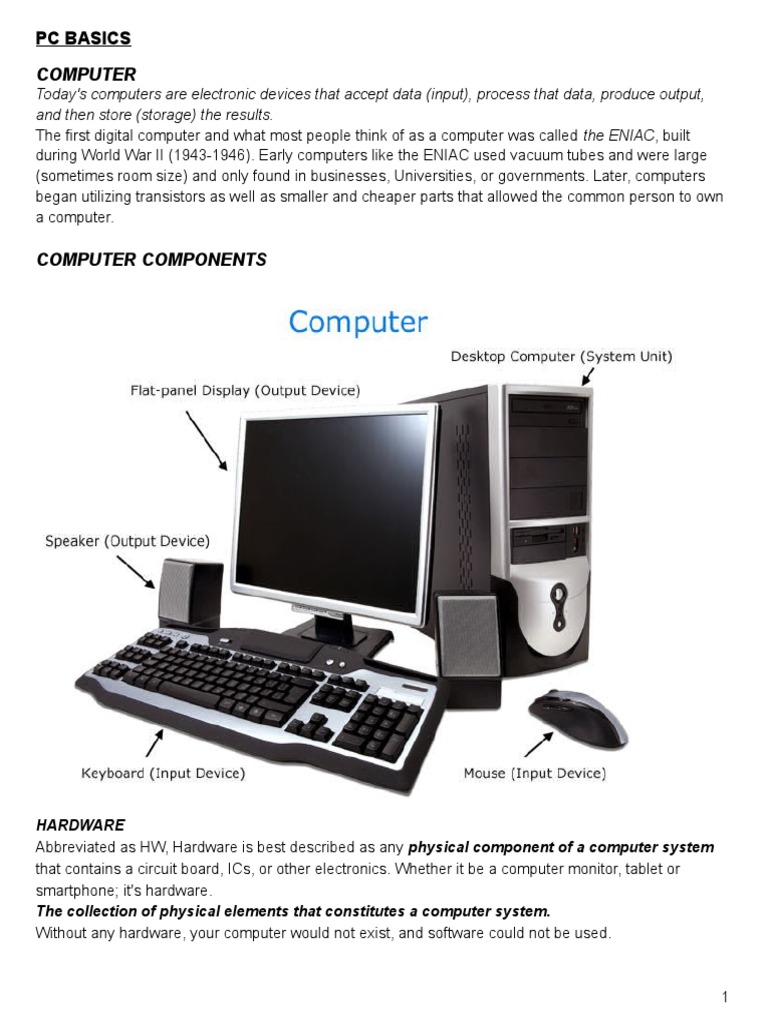 PC BASICS

COMPUTER
Today's computers are electronic devices that accept data (input), process that data, produce output, and then store (storage) the results.
The first digital computer and what most people think of as a computer was called the ENIAC, built during World War II (1943-1946). Early computers like the ENIAC used vacuum tubes and were large (sometimes room size) and only found in businesses, Universities, or governments. Later, computers began utilizing transistors as well as smaller and cheaper parts that allowed the common person to own a computer.

COMPUTER COMPONENTS

Computer

Desktop Computer (System Unit)

Flat-panel Display (Output Device)

Speaker (Output Device)

Keyboard (Input Device)

Mouse (Input Device)

HARDWARE
Abbreviated as HW, Hardware is best described as any physical component of a computer system that contains a circuit board, ICs, or other electronics. Whether it be a computer monitor, tablet or smartphone; it's hardware.
The collection of physical elements that constitutes a computer system.
Without any hardware, your computer would not exist, and software could not be used.

1